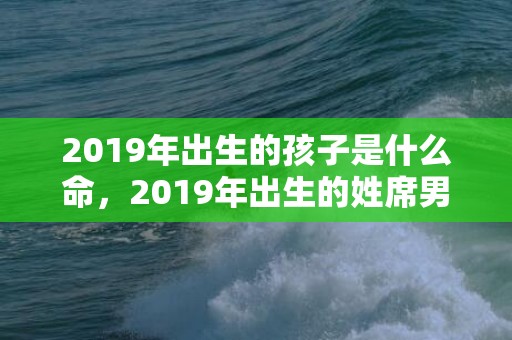 2019年出生的孩子是什么命，2019年出生的姓席男